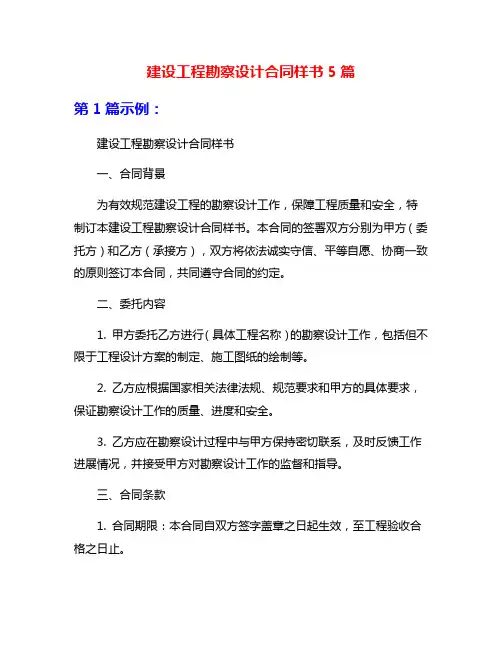 建设工程勘察设计合同样书 5 篇

第 1 篇示例：

建设工程勘察设计合同样书

一、合同背景

为有效规范建设工程的勘察设计工作，保障工程质量和安全，特制订本建设工程勘察设计合同样书。本合同的签署双方分别为甲方（委托方）和乙方（承接方），双方将依法诚实守信、平等自愿、协商一致的原则签订本合同，共同遵守合同的约定。

二、委托内容

1. 甲方委托乙方进行（具体工程名称）的勘察设计工作，包括但不限于工程设计方案的制定、施工图纸的绘制等。

2. 乙方应根据国家相关法律法规、规范要求和甲方的具体要求，保证勘察设计工作的质量、进度和安全。

3. 乙方应在勘察设计过程中与甲方保持密切联系，及时反馈工作进展情况，并接受甲方对勘察设计工作的监督和指导。

三、合同条款

1. 合同期限：本合同自双方签字盖章之日起生效，至工程验收合格之日止。